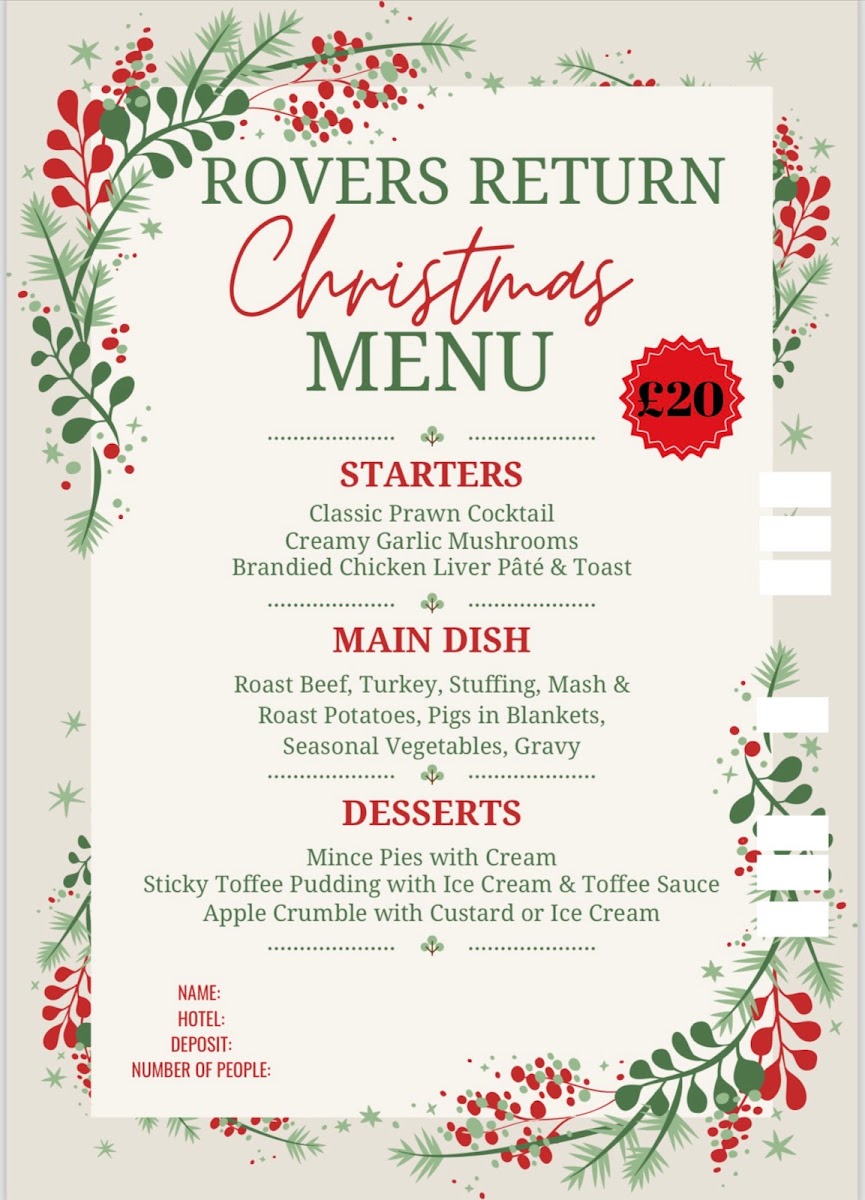 ROVERS RETURN
Christmas
MENU

£20

STARTERS
Classic Prawn Cocktail
Creamy Garlic Mushrooms
Brandied Chicken Liver Pâté & Toast

MAIN DISH
Roast Beef, Turkey, Stuffing, Mash &
Roast Potatoes, Pigs in Blankets,
Seasonal Vegetables, Gravy

DESSERTS
Mince Pies with Cream
Sticky Toffee Pudding with Ice Cream & Toffee Sauce
Apple Crumble with Custard or Ice Cream

NAME:
HOTEL:
DEPOSIT:
NUMBER OF PEOPLE: